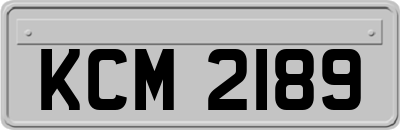 KCM 2189